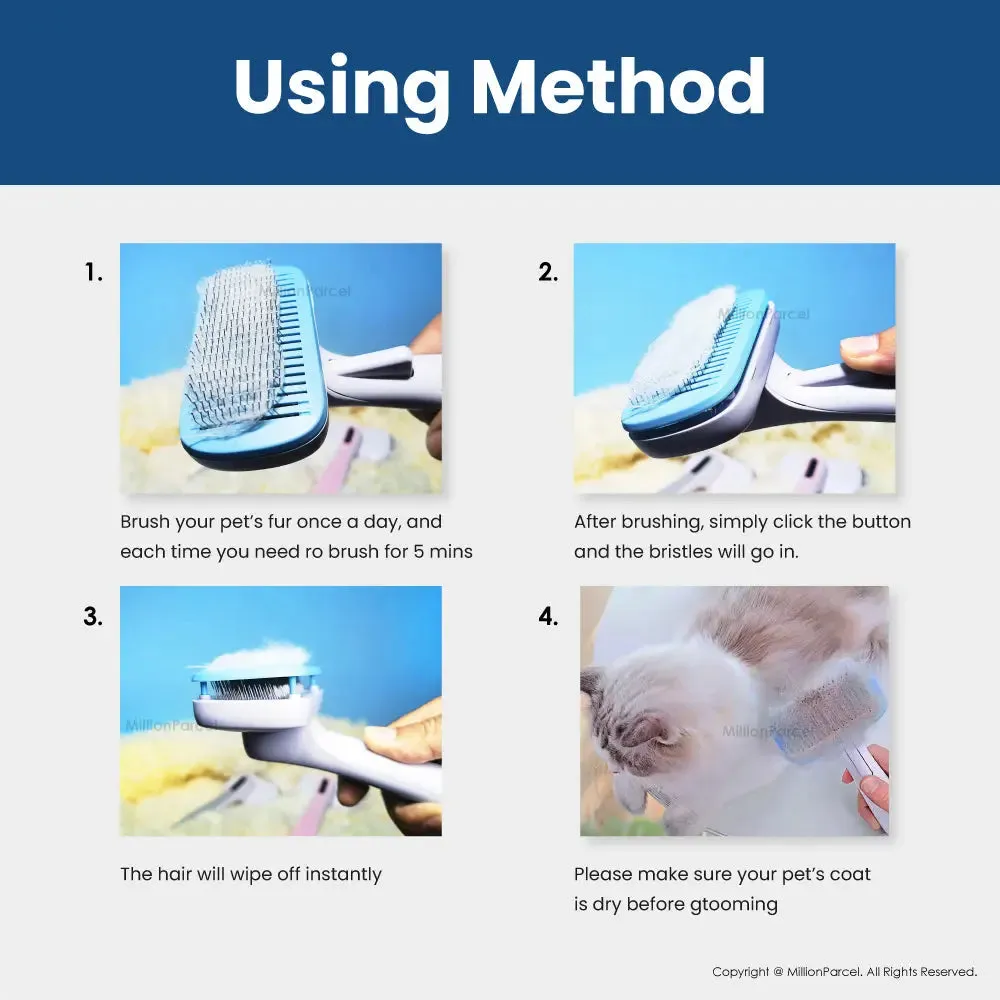 Using Method

1.

MillionParcel

Brush your pet's fur once a day, and each time you need ro brush for 5 mins

2.

MillionParcel

After brushing, simply click the button and the bristles will go in.

3.

MillionParcel

The hair will wipe off instantly

4.

MillionParcel

Please make sure your pet's coat is dry before gtooming

Copyright @ MillionParcel. All Rights Reserved.